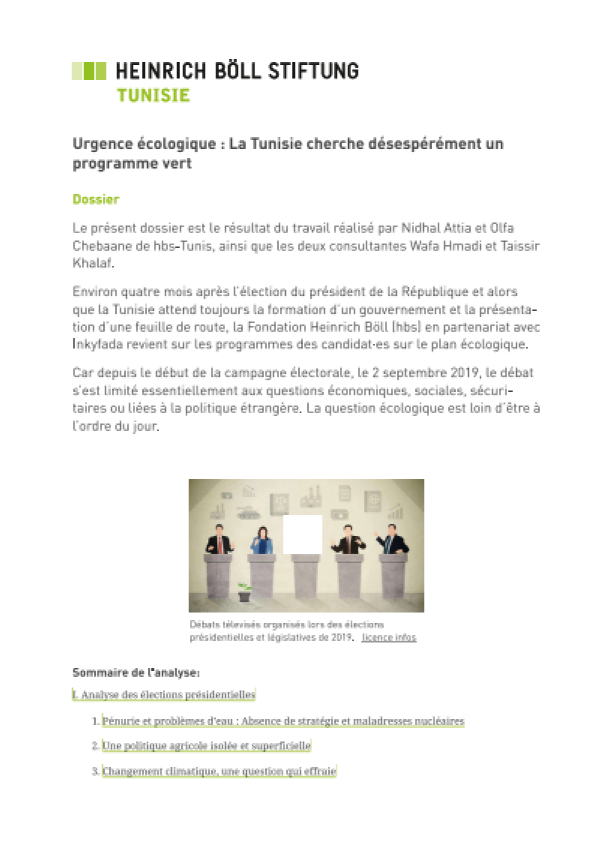 HEINRICH BÖLL STIFTUNG
TUNISIE

Urgence écologique : La Tunisie cherche désespérément un programme vert

Dossier

Le présent dossier est le résultat du travail réalisé par Nidhal Attia et Olfa Chebaane de hbs-Tunis, ainsi que les deux consultantes Wafa Hmadi et Taissir Khalaf.

Environ quatre mois après l'élection du président de la République et alors que la Tunisie attend toujours la formation d'un gouvernement et la présentation d'une feuille de route, la Fondation Heinrich Böll (hbs) en partenariat avec Inkyfada revient sur les programmes des candidat·es sur le plan écologique.

Car depuis le début de la campagne électorale, le 2 septembre 2019, le débat s'est limité essentiellement aux questions économiques, sociales, sécuritaires ou liées à la politique étrangère. La question écologique est loin d'être à l'ordre du jour.

Débats télévisés organisés lors des élections présidentielles et législatives de 2019. licence infos

Sommaire de l'analyse:

I. Analyse des élections présidentielles

1. Pénurie et problèmes d'eau : Absence de stratégie et maladresses nucléaires

2. Une politique agricole isolée et superficielle

3. Changement climatique, une question qui effraie